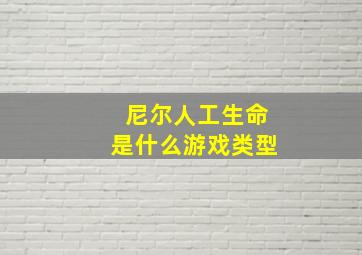 尼尔人工生命
是什么游戏类型